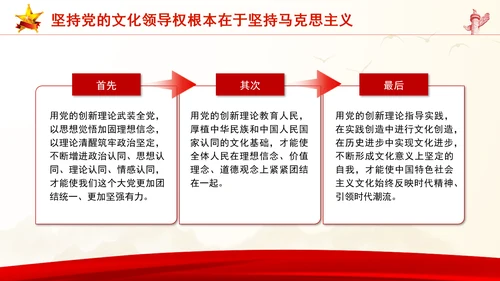 坚持党的文化领导权根本在于坚持马克思主义

首先

用党的创新理论武装全党，以思想觉悟加固理想信念，以理论清醒筑牢政治坚定，不断增进政治认同、思想认同、理论认同、情感认同，才能使我们这个大党更加团结统一、更加坚强有力。

其次

用党的创新理论教育人民，厚植中华民族和中国人民国家认同的文化基础，才能使全体人民在理想信念、价值理念、道德观念上紧紧团结在一起。

最后

用党的创新理论指导实践，在实践创造中进行文化创造，在历史进步中实现文化进步，不断形成文化意义上坚定的自我，才能使中国特色社会主义文化始终反映时代精神、引领时代潮流。